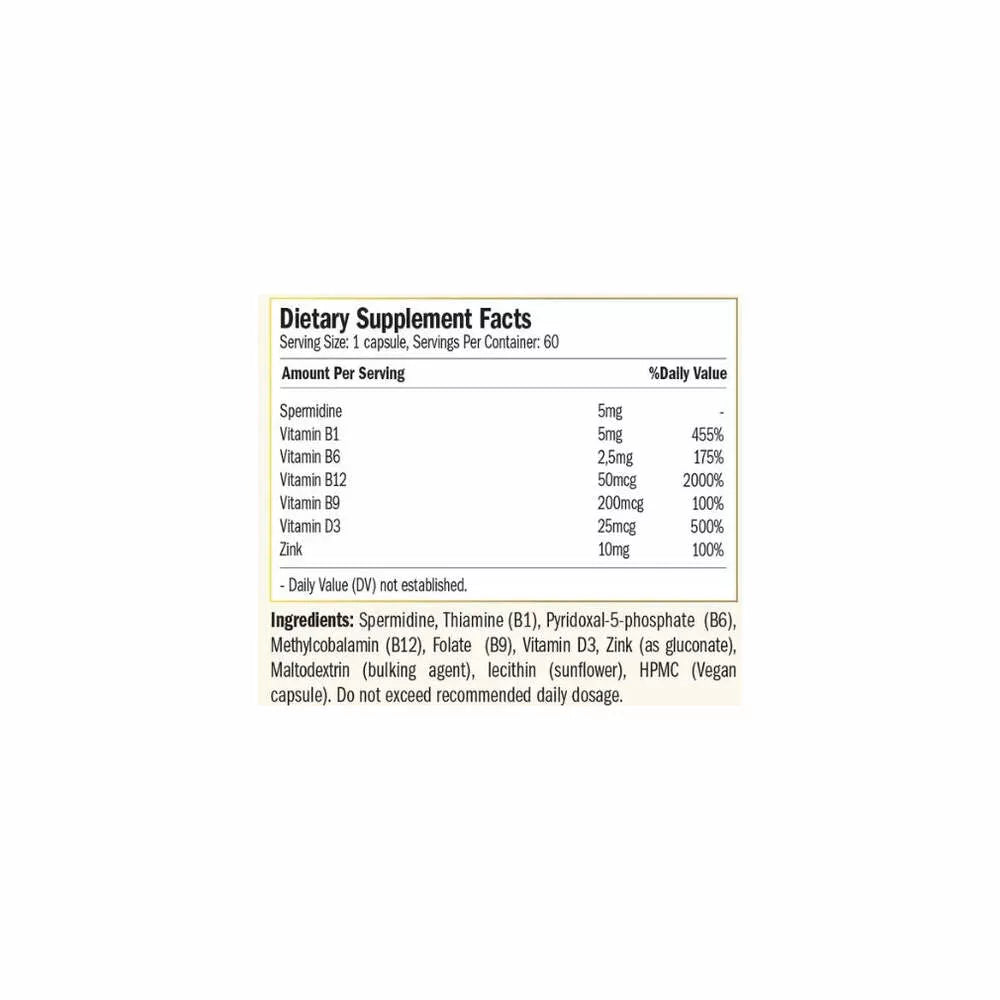 Dietary Supplement Facts
Serving Size: 1 capsule, Servings Per Container: 60

| Amount Per Serving | | %Daily Value |
|---|---|---|
| Spermidine | 5mg | - |
| Vitamin B1 | 5mg | 455% |
| Vitamin B6 | 2,5mg | 175% |
| Vitamin B12 | 50mcg | 2000% |
| Vitamin B9 | 200mcg | 100% |
| Vitamin D3 | 25mcg | 500% |
| Zink | 10mg | 100% |

- Daily Value (DV) not established.

Ingredients: Spermidine, Thiamine (B1), Pyridoxal-5-phosphate (B6), Methylcobalamin (B12), Folate (B9), Vitamin D3, Zink (as gluconate), Maltodextrin (bulking agent), lecithin (sunflower), HPMC (Vegan capsule). Do not exceed recommended daily dosage.